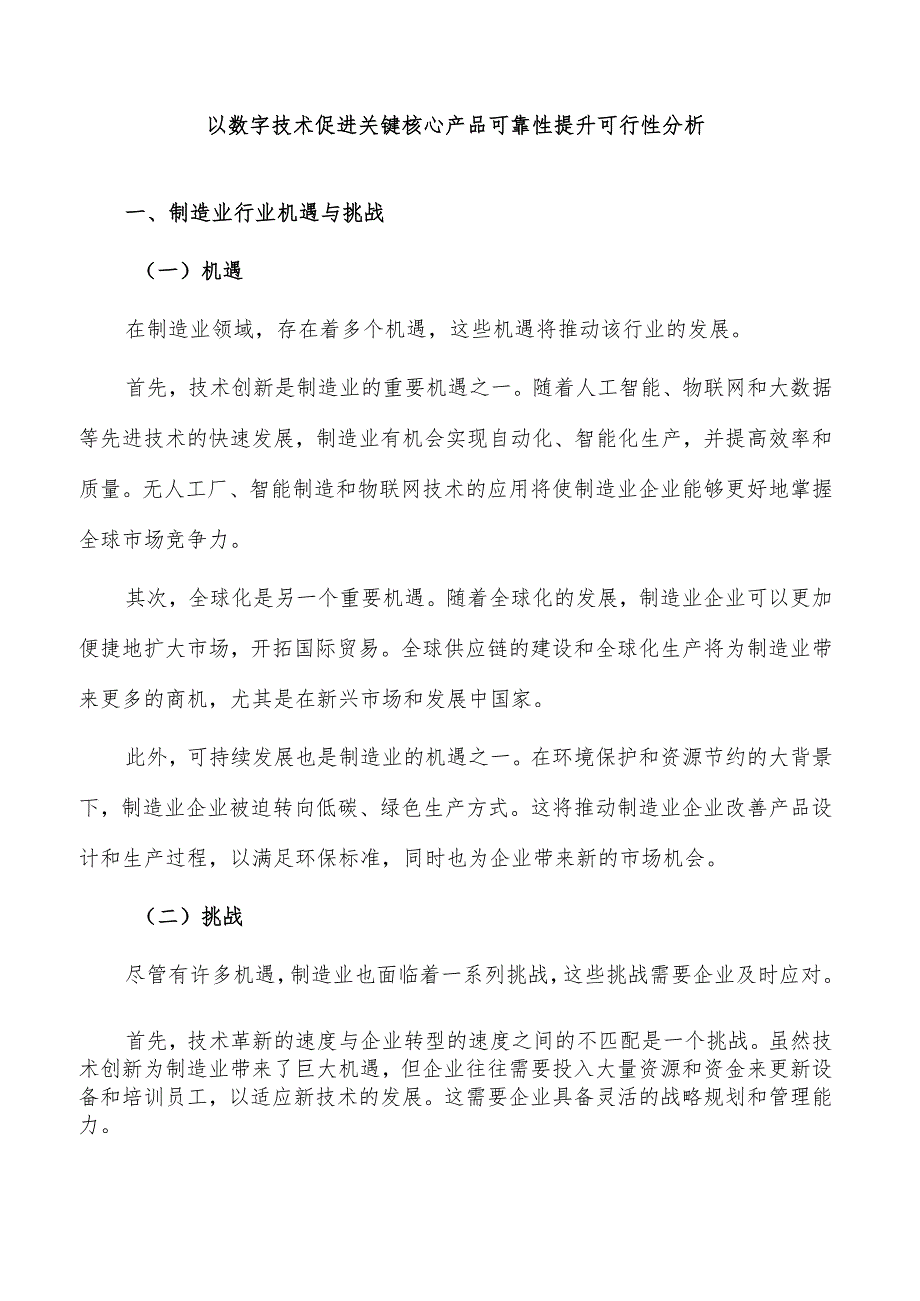 以数字技术促进关键核心产品可靠性提升可行性分析

一、制造业行业机遇与挑战

（一）机遇

在制造业领域，存在着多个机遇，这些机遇将推动该行业的发展。

首先，技术创新是制造业的重要机遇之一。随着人工智能、物联网和大数据等先进技术的快速发展，制造业有机会实现自动化、智能化生产，并提高效率和质量。无人工厂、智能制造和物联网技术的应用将使制造业企业能够更好地掌握全球市场竞争力。

其次，全球化是另一个重要机遇。随着全球化的发展，制造业企业可以更加便捷地扩大市场，开拓国际贸易。全球供应链的建设和全球化生产将为制造业带来更多的商机，尤其是在新兴市场和发展中国家。

此外，可持续发展也是制造业的机遇之一。在环境保护和资源节约的大背景下，制造业企业被迫转向低碳、绿色生产方式。这将推动制造业企业改善产品设计和生产过程，以满足环保标准，同时也为企业带来新的市场机会。

（二）挑战

尽管有许多机遇，制造业也面临着一系列挑战，这些挑战需要企业及时应对。

首先，技术革新的速度与企业转型的速度之间的不匹配是一个挑战。虽然技术创新为制造业带来了巨大机遇，但企业往往需要投入大量资源和资金来更新设备和培训员工，以适应新技术的发展。这需要企业具备灵活的战略规划和管理能力。